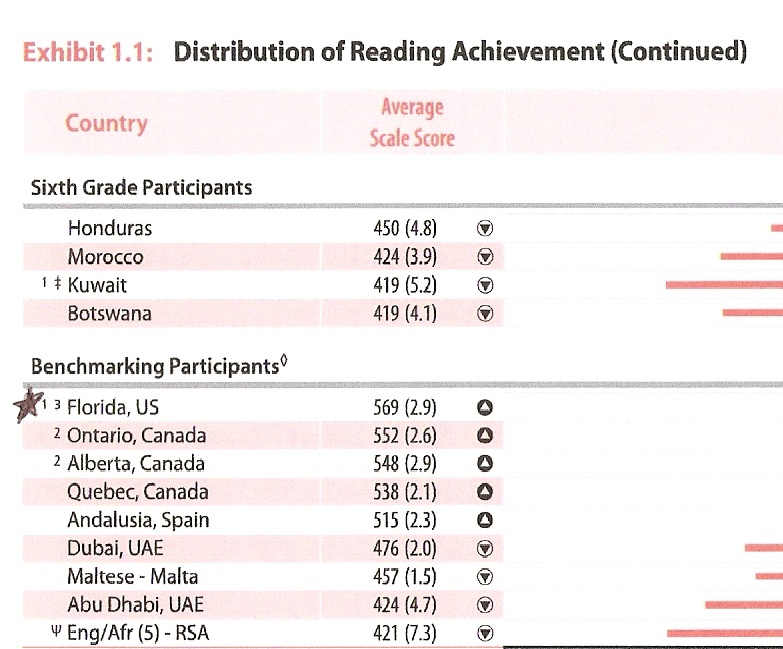 Exhibit 1.1: Distribution of Reading Achievement (Continued)

| Country | Average Scale Score | |
|---|---|---|
| **Sixth Grade Participants** | | |
| Honduras | 450 (4.8) | ▼ |
| Morocco | 424 (3.9) | ▼ |
| 1 ‡ Kuwait | 419 (5.2) | ▼ |
| Botswana | 419 (4.1) | ▼ |
| **Benchmarking Participants◊** | | |
| 1 3 Florida, US | 569 (2.9) | ▲ |
| 2 Ontario, Canada | 552 (2.6) | ▲ |
| 2 Alberta, Canada | 548 (2.9) | ▲ |
| Quebec, Canada | 538 (2.1) | ▲ |
| Andalusia, Spain | 515 (2.3) | ▲ |
| Dubai, UAE | 476 (2.0) | ▼ |
| Maltese - Malta | 457 (1.5) | ▼ |
| Abu Dhabi, UAE | 424 (4.7) | ▼ |
| Ψ Eng/Afr (5) - RSA | 421 (7.3) | ▼ |